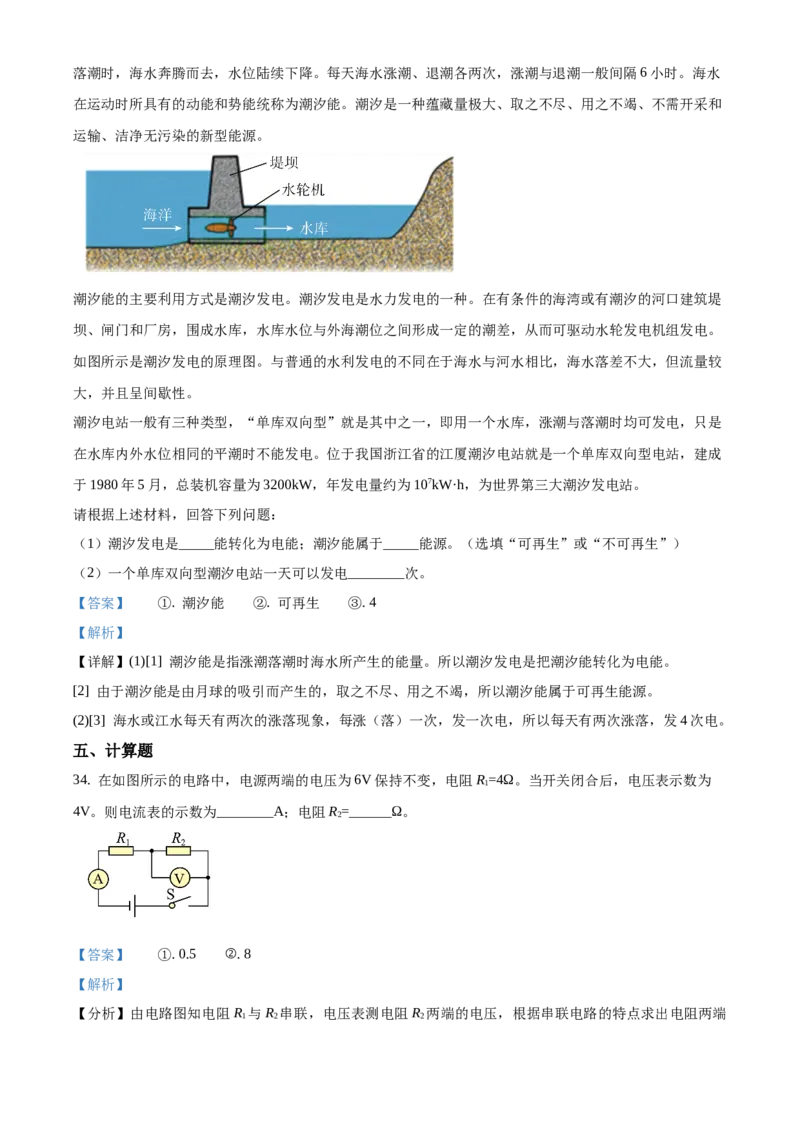 落潮时，海水奔腾而去，水位陆续下降。每天海水涨潮、退潮各两次，涨潮与退潮一般间隔 6 小时。海水在运动时所具有的动能和势能统称为潮汐能。潮汐是一种蕴藏量极大、取之不尽、用之不竭、不需开采和运输、洁净无污染的新型能源。

堤坝
水轮机
海洋
水库

潮汐能的主要利用方式是潮汐发电。潮汐发电是水力发电的一种。在有条件的海湾或有潮汐的河口建筑堤坝、闸门和厂房，围成水库，水库水位与外海潮位之间形成一定的潮差，从而可驱动水轮发电机组发电。如图所示是潮汐发电的原理图。与普通的水利发电的不同在于海水与河水相比，海水落差不大，但流量较大，并且呈间歇性。

潮汐电站一般有三种类型，“单库双向型”就是其中之一，即用一个水库，涨潮与落潮时均可发电，只是在水库内外水位相同的平潮时不能发电。位于我国浙江省的江厦潮汐电站就是一个单库双向型电站，建成于 1980 年 5 月，总装机容量为 3200kW，年发电量约为 $10^7$kW·h，为世界第三大潮汐发电站。

请根据上述材料，回答下列问题：

（1）潮汐发电是_____能转化为电能；潮汐能属于_____能源。（选填“可再生”或“不可再生”）

（2）一个单库双向型潮汐电站一天可以发电________次。

【答案】　①. 潮汐能　②. 可再生　③. 4

【解析】

【详解】(1)[1] 潮汐能是指涨潮落潮时海水所产生的能量。所以潮汐发电是把潮汐能转化为电能。

[2] 由于潮汐能是由月球的吸引而产生的，取之不尽、用之不竭，所以潮汐能属于可再生能源。

(2)[3] 海水或江水每天有两次的涨落现象，每涨（落）一次，发一次电，所以每天有两次涨落，发 4 次电。

五、计算题

34. 在如图所示的电路中，电源两端的电压为 6V 保持不变，电阻 $R_1$=4Ω。当开关闭合后，电压表示数为 4V。则电流表的示数为________A；电阻 $R_2$=______Ω。

$R_1$　$R_2$
A　V
S

【答案】　①. 0.5　②. 8

【解析】

【分析】由电路图知电阻 $R_1$ 与 $R_2$ 串联，电压表测电阻 $R_2$ 两端的电压，根据串联电路的特点求出电阻两端